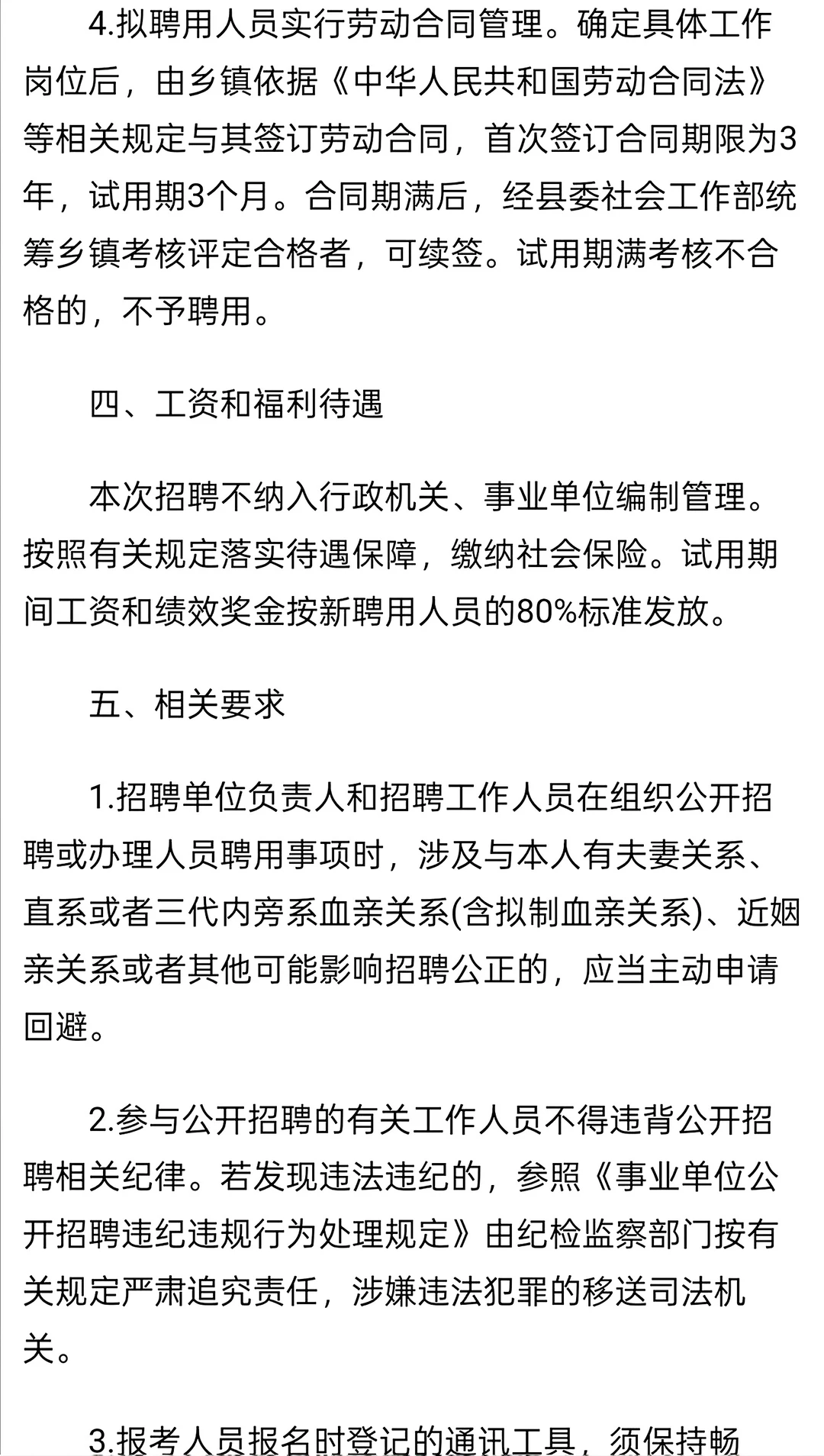 4.拟聘用人员实行劳动合同管理。确定具体工作岗位后，由乡镇依据《中华人民共和国劳动合同法》等相关规定与其签订劳动合同，首次签订合同期限为3年，试用期3个月。合同期满后，经县委社会工作部统筹乡镇考核评定合格者，可续签。试用期满考核不合格的，不予聘用。

四、工资和福利待遇

本次招聘不纳入行政机关、事业单位编制管理。按照有关规定落实待遇保障，缴纳社会保险。试用期间工资和绩效奖金按新聘用人员的80%标准发放。

五、相关要求

1.招聘单位负责人和招聘工作人员在组织公开招聘或办理人员聘用事项时，涉及与本人有夫妻关系、直系或者三代内旁系血亲关系(含拟制血亲关系)、近姻亲关系或者其他可能影响招聘公正的，应当主动申请回避。

2.参与公开招聘的有关工作人员不得违背公开招聘相关纪律。若发现违法违纪的，参照《事业单位公开招聘违纪违规行为处理规定》由纪检监察部门按有关规定严肃追究责任，涉嫌违法犯罪的移送司法机关。

3.报考人员报名时登记的通讯工具，须保持畅